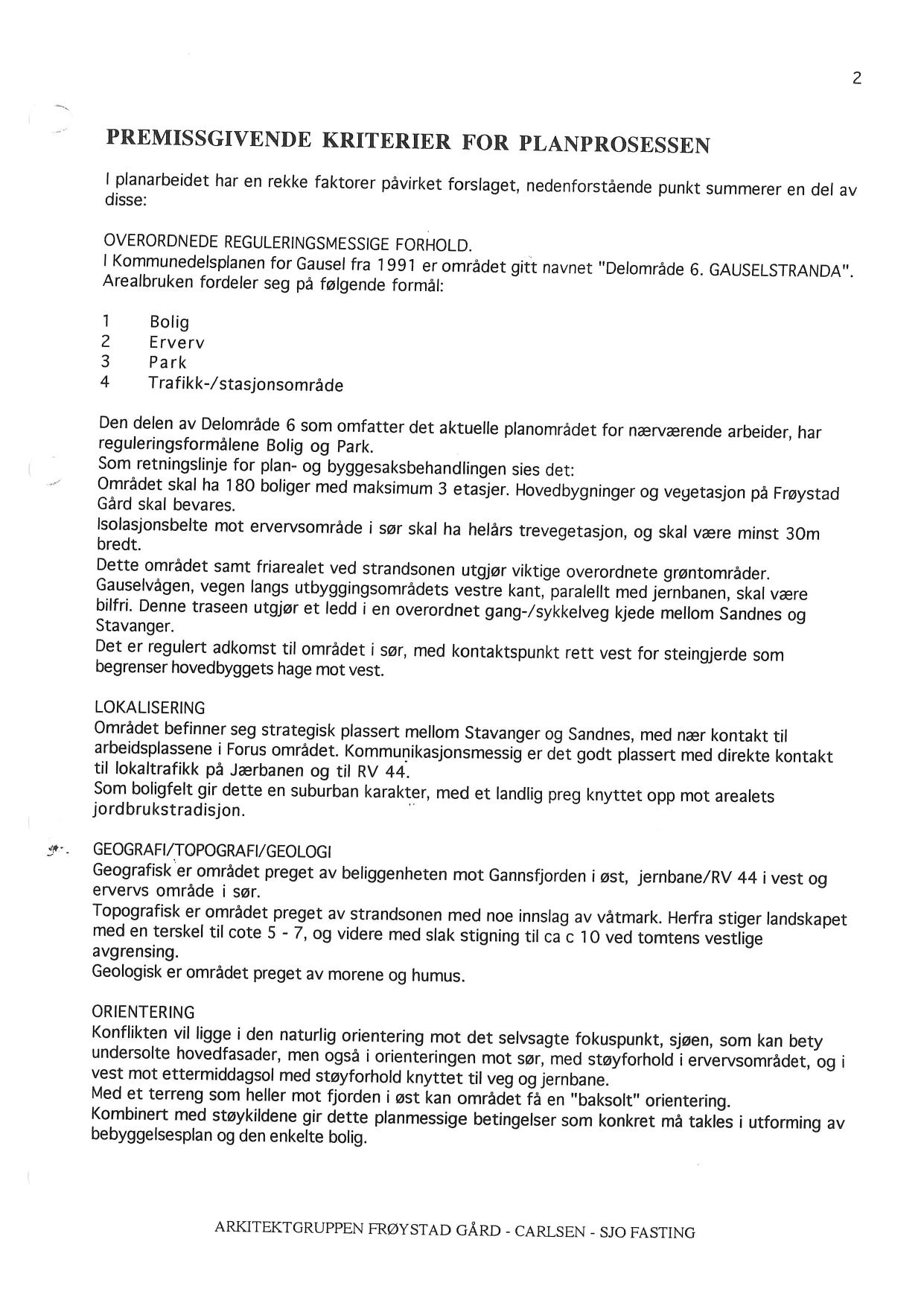 2

PREMISSGIVENDE KRITERIER FOR PLANPROSESSEN

I planarbeidet har en rekke faktorer påvirket forslaget, nedenforstående punkt summerer en del av disse:

OVERORDNEDE REGULERINGSMESSIGE FORHOLD.
I Kommunedelsplanen for Gausel fra 1991 er området gitt navnet "Delområde 6. GAUSELSTRANDA". Arealbruken fordeler seg på følgende formål:

1 Bolig
2 Erverv
3 Park
4 Trafikk-/stasjonsområde

Den delen av Delområde 6 som omfatter det aktuelle planområdet for nærværende arbeider, har reguleringsformålene Bolig og Park.
Som retningslinje for plan- og byggesaksbehandlingen sies det:
Området skal ha 180 boliger med maksimum 3 etasjer. Hovedbygninger og vegetasjon på Frøystad Gård skal bevares.
Isolasjonsbelte mot ervervsområde i sør skal ha helårs trevegetasjon, og skal være minst 30m bredt.
Dette området samt friarealet ved strandsonen utgjør viktige overordnete grøntområder.
Gauselvågen, vegen langs utbyggingsområdets vestre kant, paralellt med jernbanen, skal være bilfri. Denne traseen utgjør et ledd i en overordnet gang-/sykkelveg kjede mellom Sandnes og Stavanger.
Det er regulert adkomst til området i sør, med kontaktspunkt rett vest for steingjerde som begrenser hovedbyggets hage mot vest.

LOKALISERING
Området befinner seg strategisk plassert mellom Stavanger og Sandnes, med nær kontakt til arbeidsplassene i Forus området. Kommunikasjonsmessig er det godt plassert med direkte kontakt til lokaltrafikk på Jærbanen og til RV 44.
Som boligfelt gir dette en suburban karakter, med et landlig preg knyttet opp mot arealets jordbrukstradisjon.

GEOGRAFI/TOPOGRAFI/GEOLOGI
Geografisk er området preget av beliggenheten mot Gannsfjorden i øst, jernbane/RV 44 i vest og ervervs område i sør.
Topografisk er området preget av strandsonen med noe innslag av våtmark. Herfra stiger landskapet med en terskel til cote 5 - 7, og videre med slak stigning til ca c 10 ved tomtens vestlige avgrensing.
Geologisk er området preget av morene og humus.

ORIENTERING
Konflikten vil ligge i den naturlig orientering mot det selvsagte fokuspunkt, sjøen, som kan bety undersolte hovedfasader, men også i orienteringen mot sør, med støyforhold i ervervsområdet, og i vest mot ettermiddagsol med støyforhold knyttet til veg og jernbane.
Med et terreng som heller mot fjorden i øst kan området få en "baksolt" orientering.
Kombinert med støykildene gir dette planmessige betingelser som konkret må takles i utforming av bebyggelsesplan og den enkelte bolig.

ARKITEKTGRUPPEN FRØYSTAD GÅRD - CARLSEN - SJO FASTING